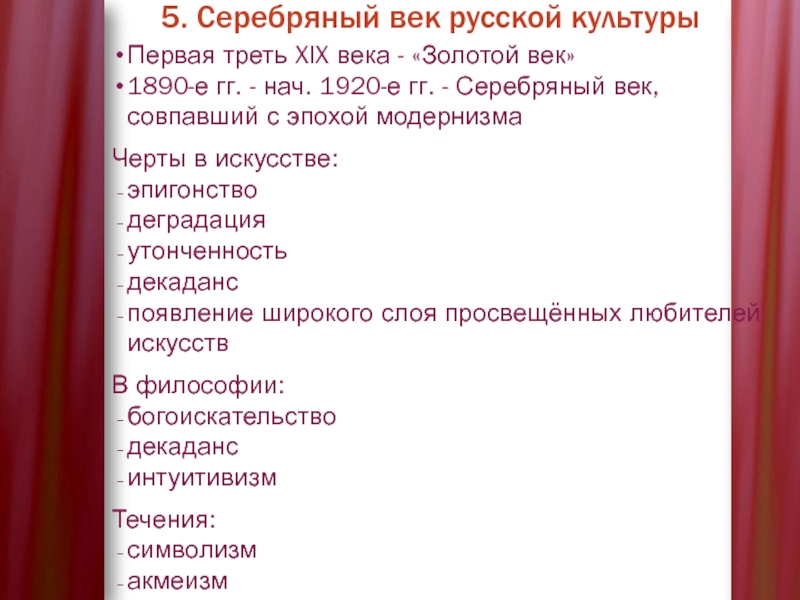 5. Серебряный век русской культуры

• Первая треть XIX века - «Золотой век»
• 1890-е гг. - нач. 1920-е гг. - Серебряный век, совпавший с эпохой модернизма

Черты в искусстве:
- эпигонство
- деградация
- утонченность
- декаданс
- появление широкого слоя просвещённых любителей искусств

В философии:
- богоискательство
- декаданс
- интуитивизм

Течения:
- символизм
- акмеизм